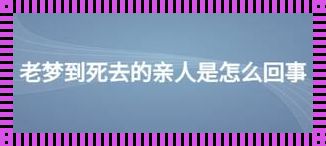 老梦到死去的亲人是怎么回事